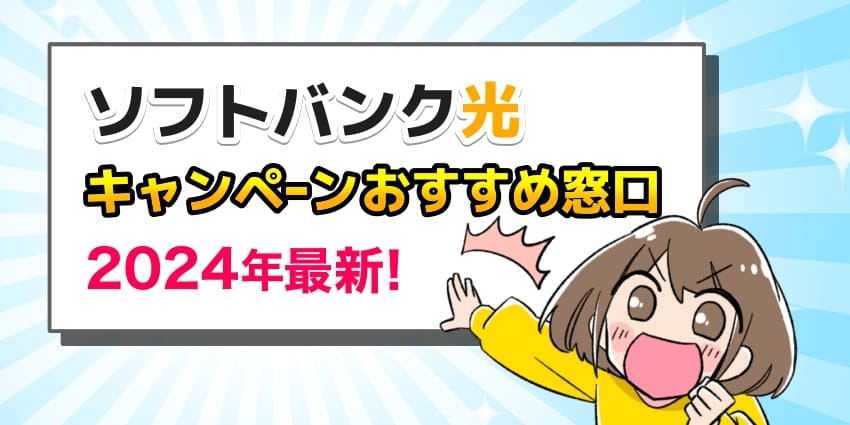 ソフトバンク光
キャンペーンおすすめ窓口
2024年最新!